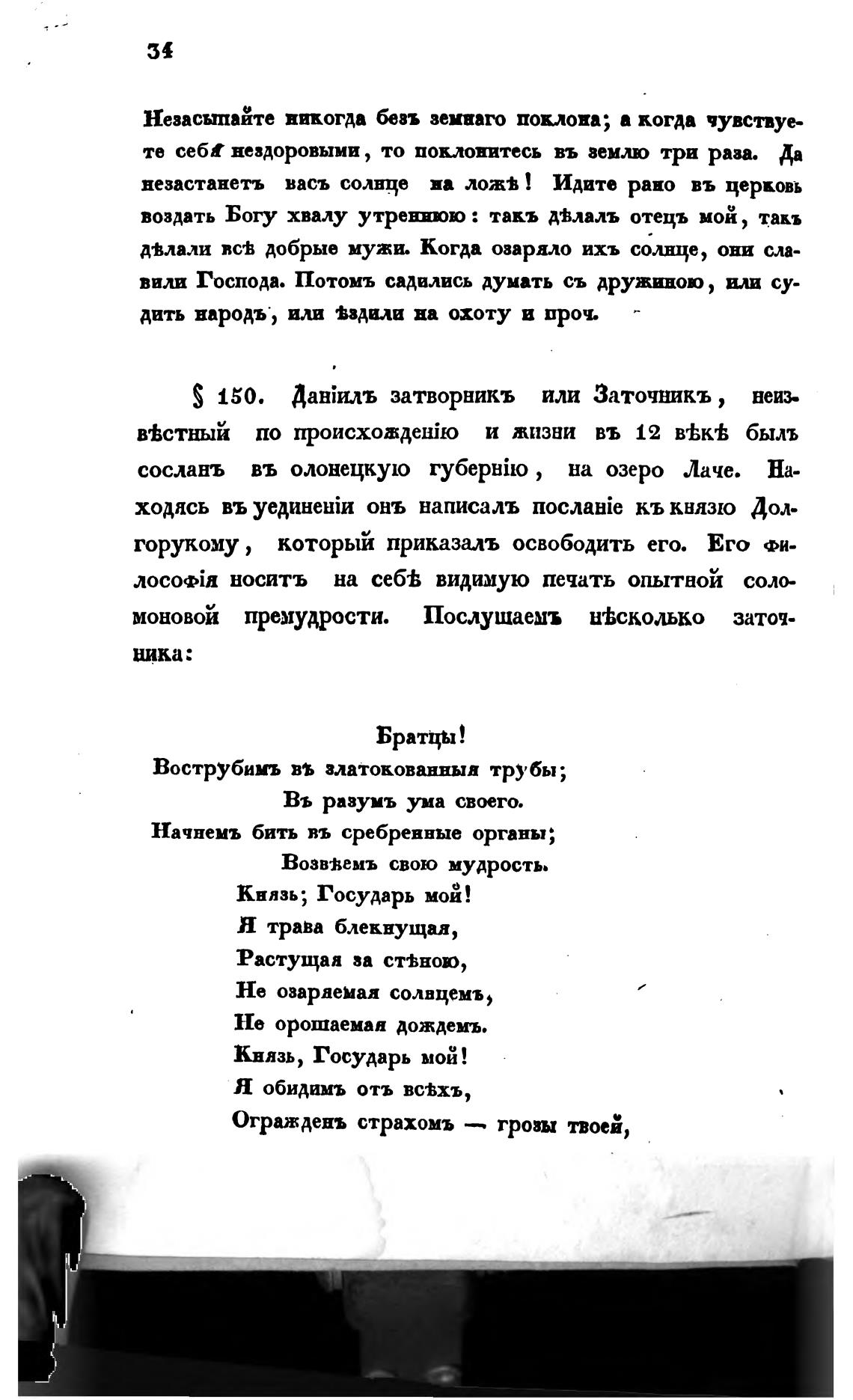 34

Незасыпайте никогда безъ земнаго поклона; а когда чувствуете себя нездоровыми, то поклонитесь въ землю три раза. Да незастанетъ васъ солнце на ложѣ! Идите рано въ церковь воздать Богу хвалу утреннюю: такъ дѣлалъ отецъ мой, такъ дѣлали всѣ добрые мужи. Когда озаряло ихъ солнце, они славили Господа. Потомъ садились думать съ дружиною, или судить народъ, или ѣздили на охоту и проч.

§ 150. Даніилъ затворникъ или Заточникъ, неизвѣстный по происхожденію и жизни въ 12 вѣкѣ былъ сосланъ въ олонецкую губернію, на озеро Лаче. Находясь въ уединеніи онъ написалъ посланіе къ князю Долгорукому, который приказалъ освободить его. Его философія носитъ на себѣ видимую печать опытной соломоновой премудрости. Послушаемъ нѣсколько заточника:

Братцы!
Вострубимъ въ златокованныя трубы;
Въ разумъ ума своего.
Начнемъ бить въ сребренные органы;
Возвѣемъ свою мудрость.
Князь; Государь мой!
Я трава блекнущая,
Растущая за стѣною,
Не озаряемая солнцемъ,
Не орошаемая дождемъ.
Князь, Государь мой!
Я обидимъ отъ всѣхъ,
Огражденъ страхомъ — грозы твоей,